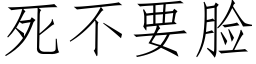 死不要脸